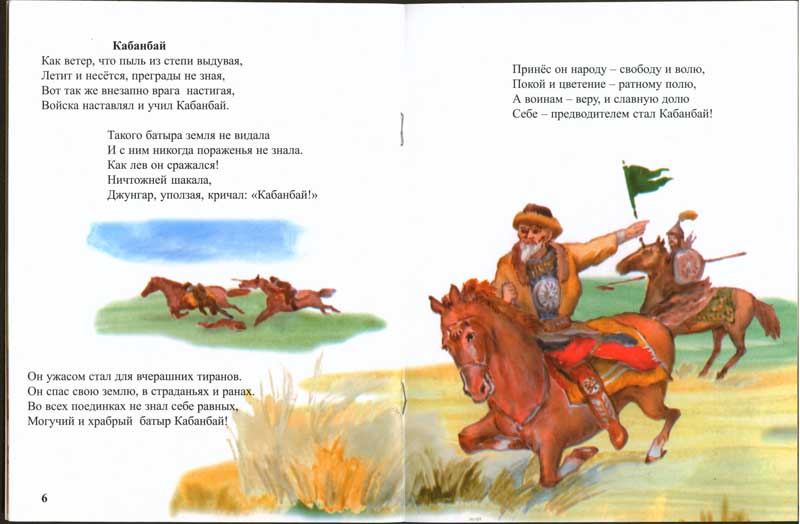 Кабанбай
Как ветер, что пыль из степи выдувая,
Летит и несётся, преграды не зная,
Вот так же внезапно врага настигая,
Войска наставлял и учил Кабанбай.

Такого батыра земля не видала
И с ним никогда пораженья не знала.
Как лев он сражался!
Ничтожней шакала,
Джунгар, уползая, кричал: «Кабанбай!»

Он ужасом стал для вчерашних тиранов.
Он спас свою землю, в страданьях и ранах.
Во всех поединках не знал себе равных,
Могучий и храбрый батыр Кабанбай!

6

Принёс он народу – свободу и волю,
Покой и цветение – ратному полю,
А воинам – веру, и славную долю
Себе – предводителем стал Кабанбай!